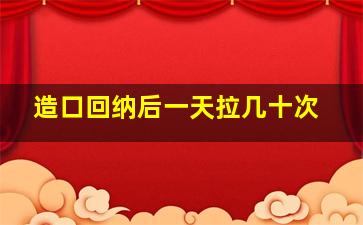 造口回纳后一天拉几十次